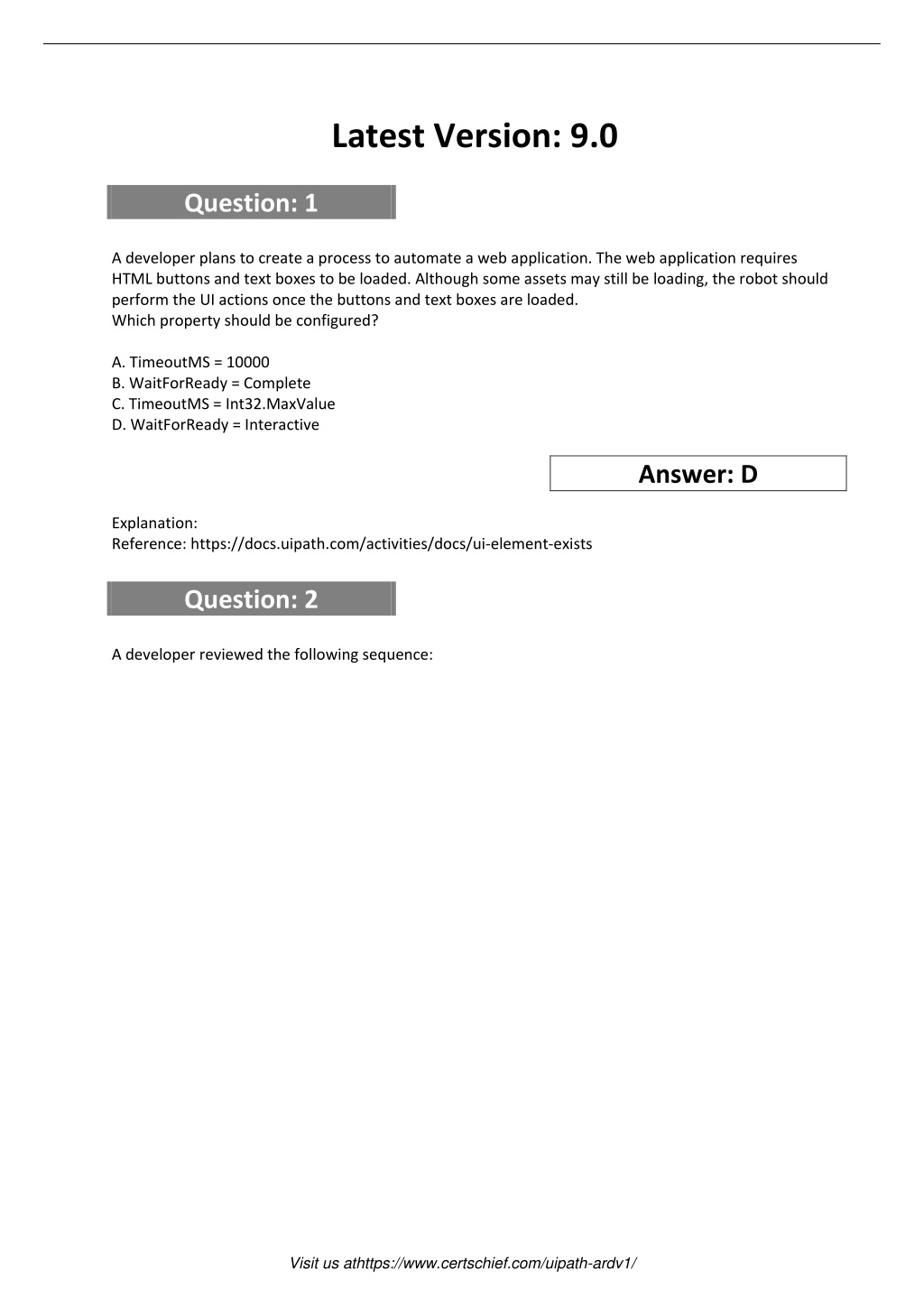 Latest Version: 9.0

Question: 1

A developer plans to create a process to automate a web application. The web application requires HTML buttons and text boxes to be loaded. Although some assets may still be loading, the robot should perform the UI actions once the buttons and text boxes are loaded.
Which property should be configured?

A. TimeoutMS = 10000
B. WaitForReady = Complete
C. TimeoutMS = Int32.MaxValue
D. WaitForReady = Interactive

Answer: D

Explanation:
Reference: https://docs.uipath.com/activities/docs/ui-element-exists

Question: 2

A developer reviewed the following sequence:

Visit us athttps://www.certschief.com/uipath-ardv1/